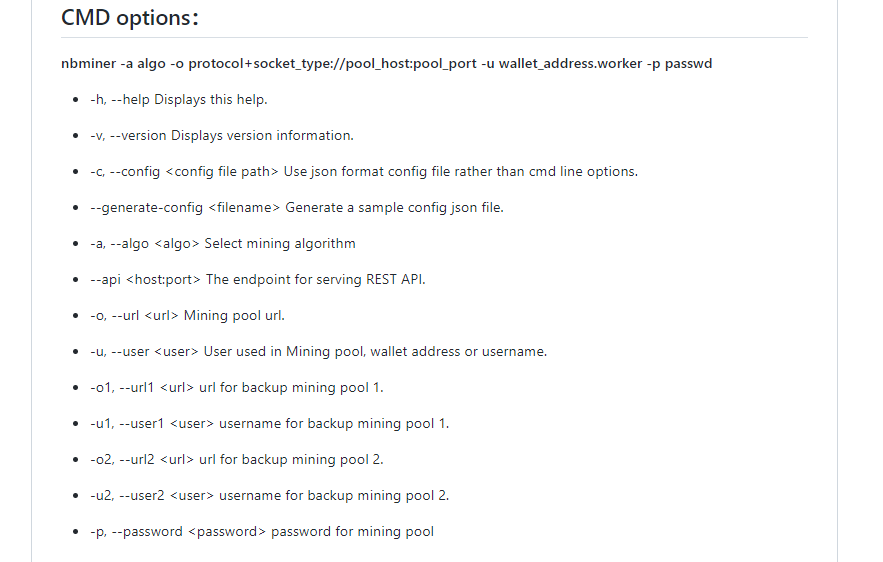 CMD options:

nbminer -a algo -o protocol+socket_type://pool_host:pool_port -u wallet_address.worker -p passwd

- -h, --help Displays this help.
- -v, --version Displays version information.
- -c, --config <config file path> Use json format config file rather than cmd line options.
- --generate-config <filename> Generate a sample config json file.
- -a, --algo <algo> Select mining algorithm
- --api <host:port> The endpoint for serving REST API.
- -o, --url <url> Mining pool url.
- -u, --user <user> User used in Mining pool, wallet address or username.
- -o1, --url1 <url> url for backup mining pool 1.
- -u1, --user1 <user> username for backup mining pool 1.
- -o2, --url2 <url> url for backup mining pool 2.
- -u2, --user2 <user> username for backup mining pool 2.
- -p, --password <password> password for mining pool